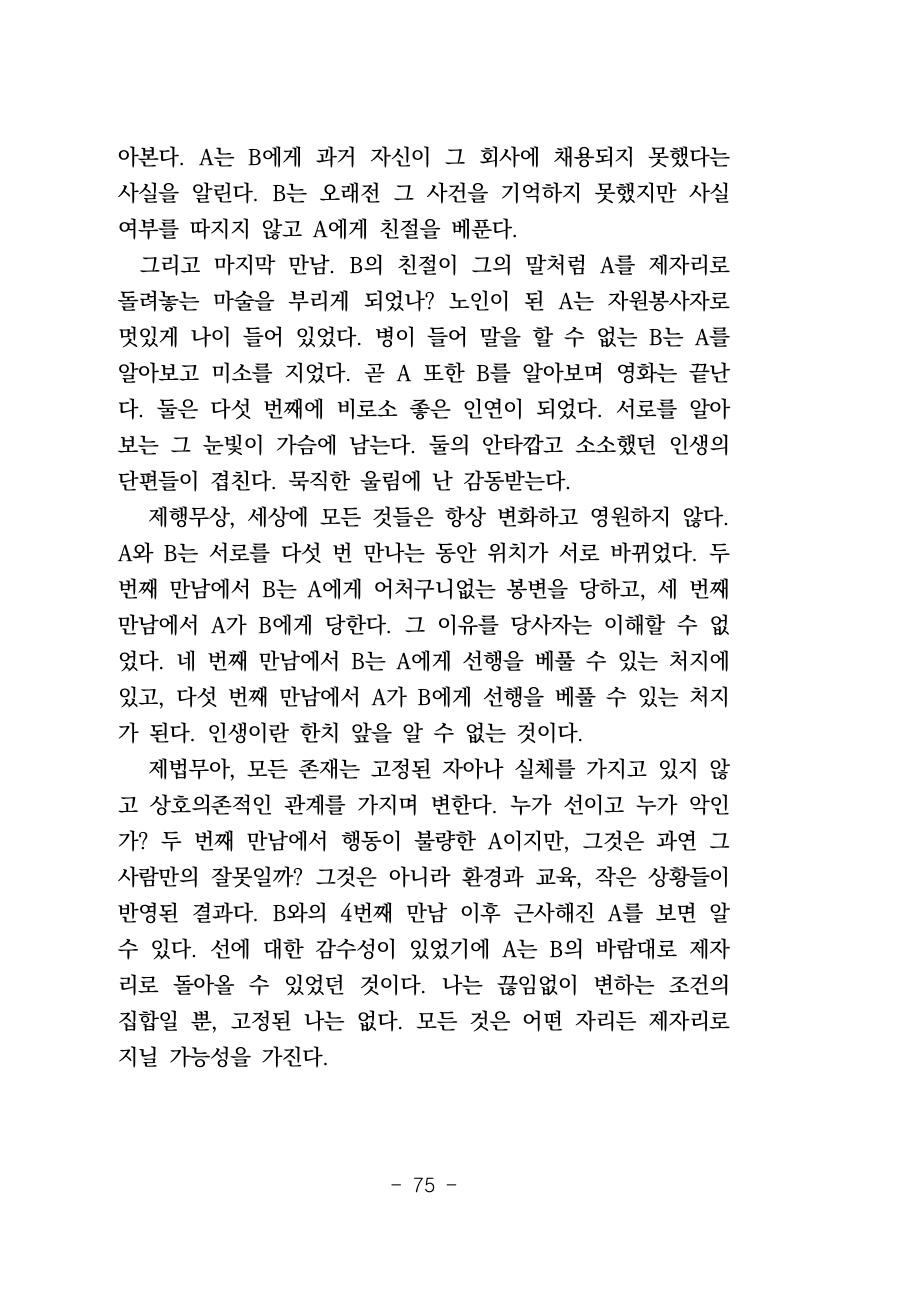 아본다. A는 B에게 과거 자신이 그 회사에 채용되지 못했다는 사실을 알린다. B는 오래전 그 사건을 기억하지 못했지만 사실 여부를 따지지 않고 A에게 친절을 베푼다.

그리고 마지막 만남. B의 친절이 그의 말처럼 A를 제자리로 돌려놓는 마술을 부리게 되었나? 노인이 된 A는 자원봉사자로 멋있게 나이 들어 있었다. 병이 들어 말을 할 수 없는 B는 A를 알아보고 미소를 지었다. 곧 A 또한 B를 알아보며 영화는 끝난다. 둘은 다섯 번째에 비로소 좋은 인연이 되었다. 서로를 알아보는 그 눈빛이 가슴에 남는다. 둘의 안타깝고 소소했던 인생의 단편들이 겹친다. 묵직한 울림에 난 감동받는다.

제행무상, 세상에 모든 것들은 항상 변화하고 영원하지 않다. A와 B는 서로를 다섯 번 만나는 동안 위치가 서로 바뀌었다. 두 번째 만남에서 B는 A에게 어처구니없는 봉변을 당하고, 세 번째 만남에서 A가 B에게 당한다. 그 이유를 당사자는 이해할 수 없었다. 네 번째 만남에서 B는 A에게 선행을 베풀 수 있는 처지에 있고, 다섯 번째 만남에서 A가 B에게 선행을 베풀 수 있는 처지가 된다. 인생이란 한치 앞을 알 수 없는 것이다.

제법무아, 모든 존재는 고정된 자아나 실체를 가지고 있지 않고 상호의존적인 관계를 가지며 변한다. 누가 선이고 누가 악인가? 두 번째 만남에서 행동이 불량한 A이지만, 그것은 과연 그 사람만의 잘못일까? 그것은 아니라 환경과 교육, 작은 상황들이 반영된 결과다. B와의 4번째 만남 이후 근사해진 A를 보면 알 수 있다. 선에 대한 감수성이 있었기에 A는 B의 바람대로 제자리로 돌아올 수 있었던 것이다. 나는 끊임없이 변하는 조건의 집합일 뿐, 고정된 나는 없다. 모든 것은 어떤 자리든 제자리로 지닐 가능성을 가진다.

- 75 -